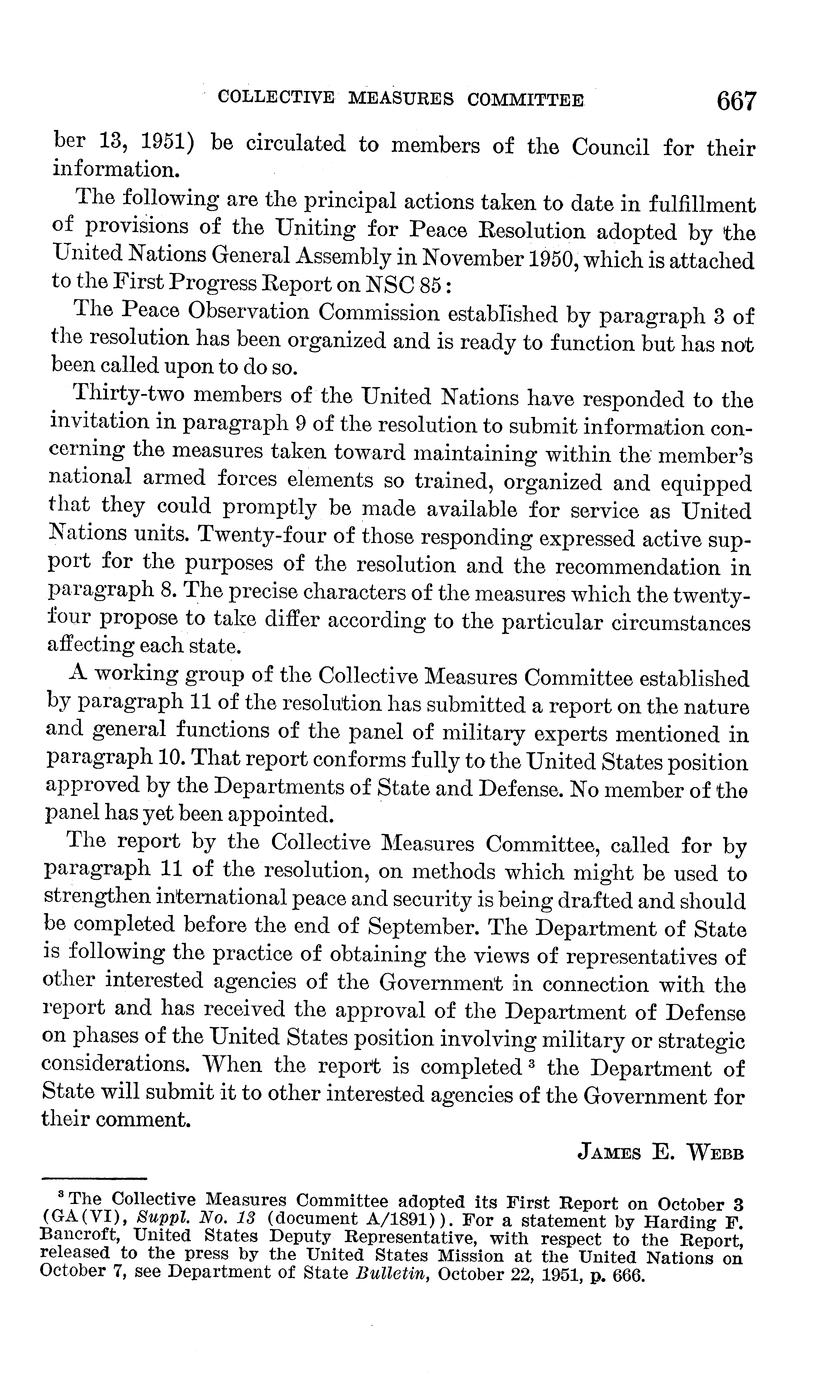 COLLECTIVE MEASURES COMMITTEE 667

ber 13, 1951) be circulated to members of the Council for their information.

The following are the principal actions taken to date in fulfillment of provisions of the Uniting for Peace Resolution adopted by the United Nations General Assembly in November 1950, which is attached to the First Progress Report on NSC 85:

The Peace Observation Commission established by paragraph 3 of the resolution has been organized and is ready to function but has not been called upon to do so.

Thirty-two members of the United Nations have responded to the invitation in paragraph 9 of the resolution to submit information concerning the measures taken toward maintaining within the member's national armed forces elements so trained, organized and equipped that they could promptly be made available for service as United Nations units. Twenty-four of those responding expressed active support for the purposes of the resolution and the recommendation in paragraph 8. The precise characters of the measures which the twenty-four propose to take differ according to the particular circumstances affecting each state.

A working group of the Collective Measures Committee established by paragraph 11 of the resolution has submitted a report on the nature and general functions of the panel of military experts mentioned in paragraph 10. That report conforms fully to the United States position approved by the Departments of State and Defense. No member of the panel has yet been appointed.

The report by the Collective Measures Committee, called for by paragraph 11 of the resolution, on methods which might be used to strengthen international peace and security is being drafted and should be completed before the end of September. The Department of State is following the practice of obtaining the views of representatives of other interested agencies of the Government in connection with the report and has received the approval of the Department of Defense on phases of the United States position involving military or strategic considerations. When the report is completed $^3$ the Department of State will submit it to other interested agencies of the Government for their comment.

JAMES E. WEBB

$^3$ The Collective Measures Committee adopted its First Report on October 3 (GA(VI), Suppl. No. 13 (document A/1891)). For a statement by Harding F. Bancroft, United States Deputy Representative, with respect to the Report, released to the press by the United States Mission at the United Nations on October 7, see Department of State Bulletin, October 22, 1951, p. 666.